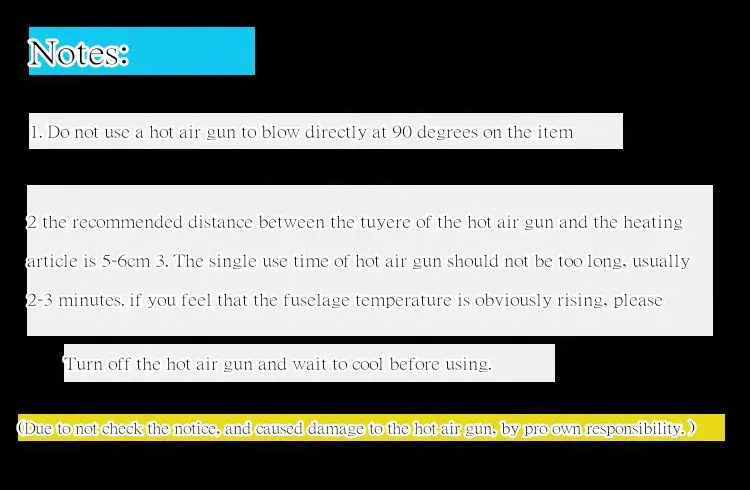 Notes:

1. Do not use a hot air gun to blow directly at 90 degrees on the item

2 the recommended distance between the tuyere of the hot air gun and the heating article is 5-6cm 3. The single use time of hot air gun should not be too long, usually 2-3 minutes. if you feel that the fuselage temperature is obviously rising, please

Turn off the hot air gun and wait to cool before using.

(Due to not check the notice, and caused damage to the hot air gun, by pro own responsibility.)